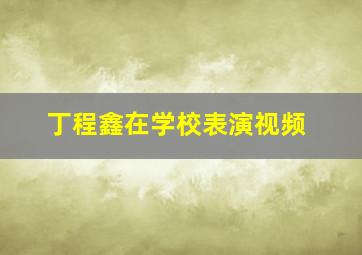 丁程鑫在学校表演视频